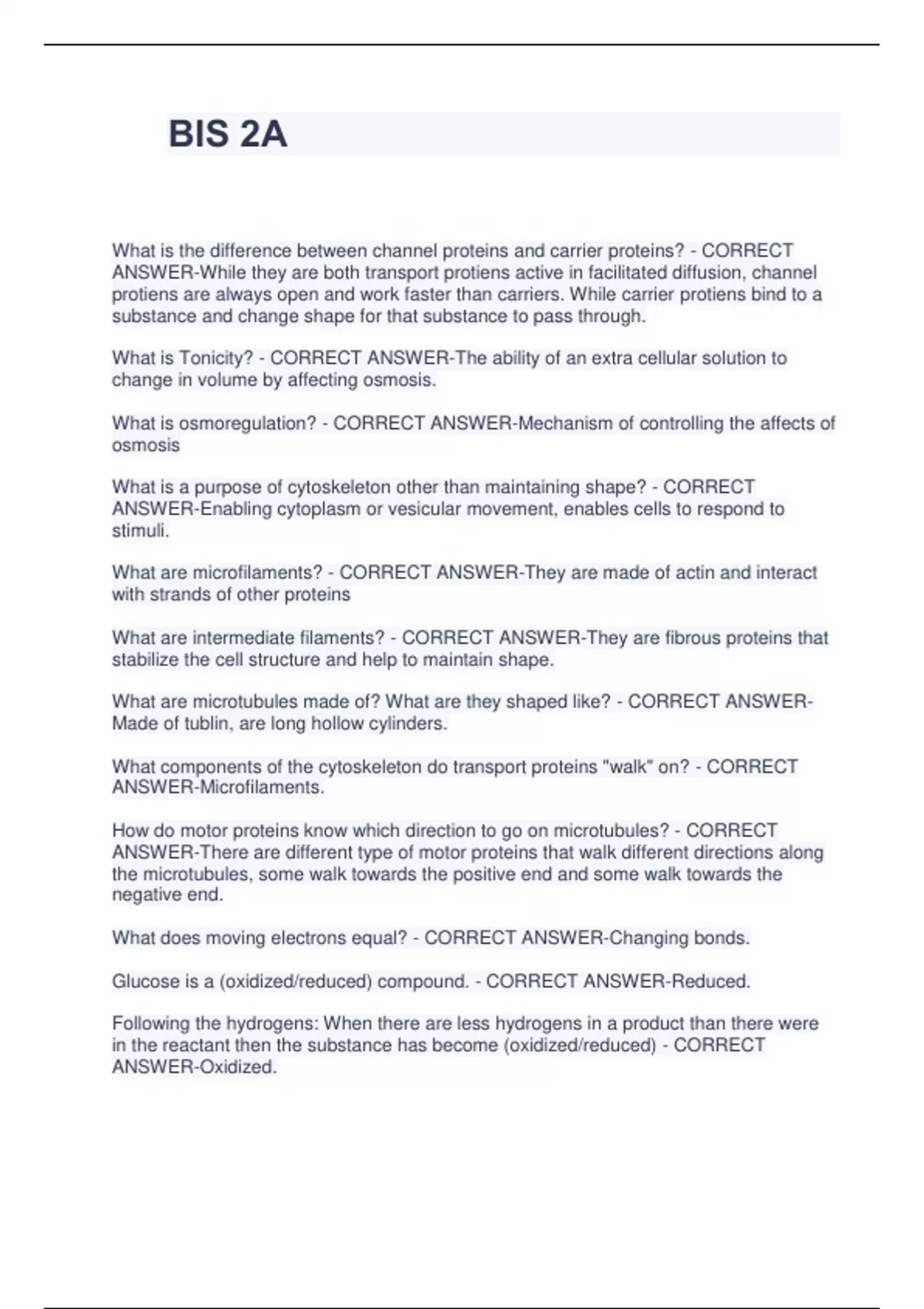 BIS 2A

What is the difference between channel proteins and carrier proteins? - CORRECT ANSWER-While they are both transport protiens active in facilitated diffusion, channel protiens are always open and work faster than carriers. While carrier protiens bind to a substance and change shape for that substance to pass through.

What is Tonicity? - CORRECT ANSWER-The ability of an extra cellular solution to change in volume by affecting osmosis.

What is osmoregulation? - CORRECT ANSWER-Mechanism of controlling the affects of osmosis

What is a purpose of cytoskeleton other than maintaining shape? - CORRECT ANSWER-Enabling cytoplasm or vesicular movement, enables cells to respond to stimuli.

What are microfilaments? - CORRECT ANSWER-They are made of actin and interact with strands of other proteins

What are intermediate filaments? - CORRECT ANSWER-They are fibrous proteins that stabilize the cell structure and help to maintain shape.

What are microtubules made of? What are they shaped like? - CORRECT ANSWER-Made of tublin, are long hollow cylinders.

What components of the cytoskeleton do transport proteins "walk" on? - CORRECT ANSWER-Microfilaments.

How do motor proteins know which direction to go on microtubules? - CORRECT ANSWER-There are different type of motor proteins that walk different directions along the microtubules, some walk towards the positive end and some walk towards the negative end.

What does moving electrons equal? - CORRECT ANSWER-Changing bonds.

Glucose is a (oxidized/reduced) compound. - CORRECT ANSWER-Reduced.

Following the hydrogens: When there are less hydrogens in a product than there were in the reactant then the substance has become (oxidized/reduced) - CORRECT ANSWER-Oxidized.